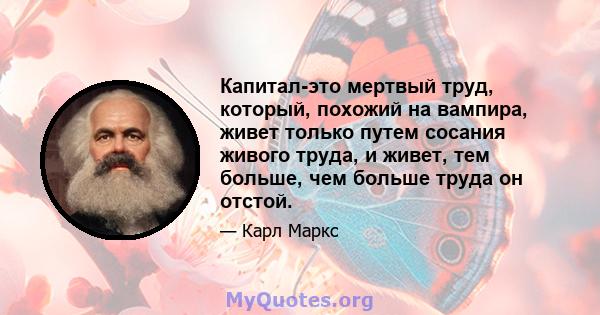 Капитал-это мертвый труд, который, похожий на вампира, живет только путем сосания живого труда, и живет, тем больше, чем больше труда он отстой.

— Карл Маркс

MyQuotes.org